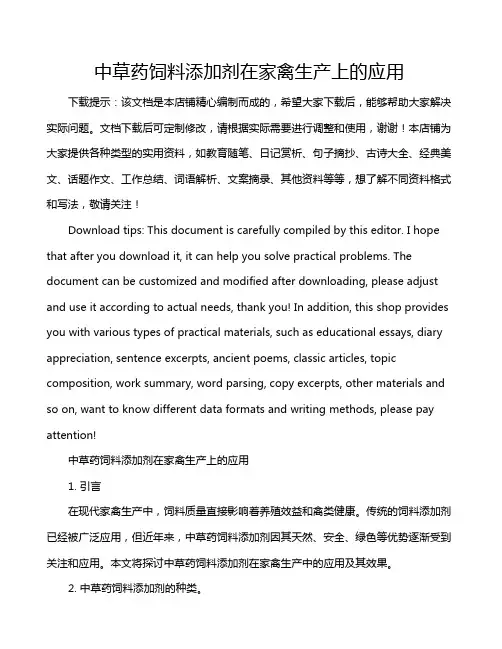 中草药饲料添加剂在家禽生产上的应用

下载提示：该文档是本店铺精心编制而成的，希望大家下载后，能够帮助大家解决实际问题。文档下载后可定制修改，请根据实际需要进行调整和使用，谢谢！本店铺为大家提供各种类型的实用资料，如教育随笔、日记赏析、句子摘抄、古诗大全、经典美文、话题作文、工作总结、词语解析、文案摘录、其他资料等等，想了解不同资料格式和写法，敬请关注！

Download tips: This document is carefully compiled by this editor. I hope that after you download it, it can help you solve practical problems. The document can be customized and modified after downloading, please adjust and use it according to actual needs, thank you! In addition, this shop provides you with various types of practical materials, such as educational essays, diary appreciation, sentence excerpts, ancient poems, classic articles, topic composition, work summary, word parsing, copy excerpts, other materials and so on, want to know different data formats and writing methods, please pay attention!

中草药饲料添加剂在家禽生产上的应用

1. 引言

在现代家禽生产中，饲料质量直接影响着养殖效益和禽类健康。传统的饲料添加剂已经被广泛应用，但近年来，中草药饲料添加剂因其天然、安全、绿色等优势逐渐受到关注和应用。本文将探讨中草药饲料添加剂在家禽生产中的应用及其效果。

2. 中草药饲料添加剂的种类。